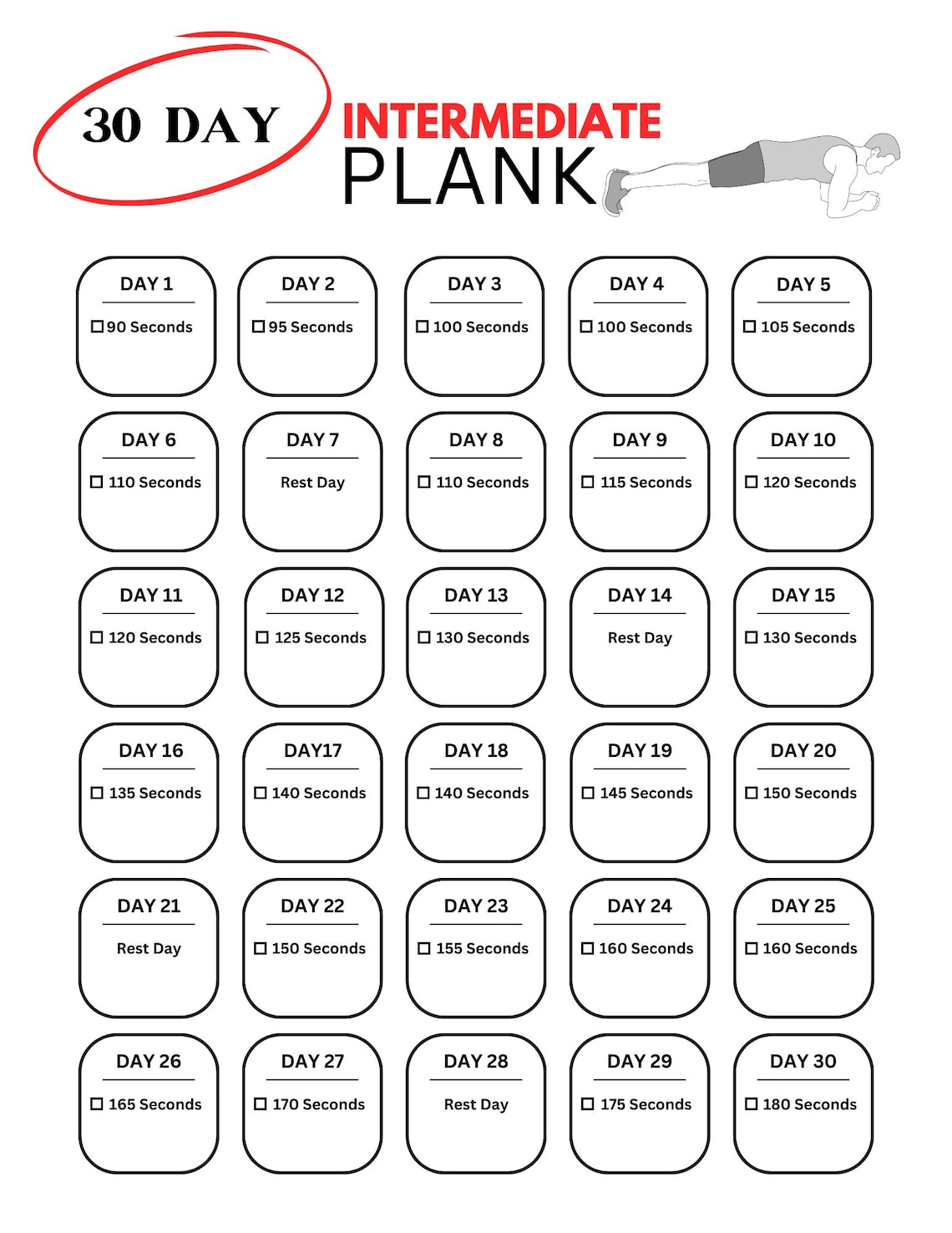 30 DAY

INTERMEDIATE
PLANK

DAY 1
☐ 90 Seconds

DAY 2
☐ 95 Seconds

DAY 3
☐ 100 Seconds

DAY 4
☐ 100 Seconds

DAY 5
☐ 105 Seconds

DAY 6
☐ 110 Seconds

DAY 7
Rest Day

DAY 8
☐ 110 Seconds

DAY 9
☐ 115 Seconds

DAY 10
☐ 120 Seconds

DAY 11
☐ 120 Seconds

DAY 12
☐ 125 Seconds

DAY 13
☐ 130 Seconds

DAY 14
Rest Day

DAY 15
☐ 130 Seconds

DAY 16
☐ 135 Seconds

DAY17
☐ 140 Seconds

DAY 18
☐ 140 Seconds

DAY 19
☐ 145 Seconds

DAY 20
☐ 150 Seconds

DAY 21
Rest Day

DAY 22
☐ 150 Seconds

DAY 23
☐ 155 Seconds

DAY 24
☐ 160 Seconds

DAY 25
☐ 160 Seconds

DAY 26
☐ 165 Seconds

DAY 27
☐ 170 Seconds

DAY 28
Rest Day

DAY 29
☐ 175 Seconds

DAY 30
☐ 180 Seconds